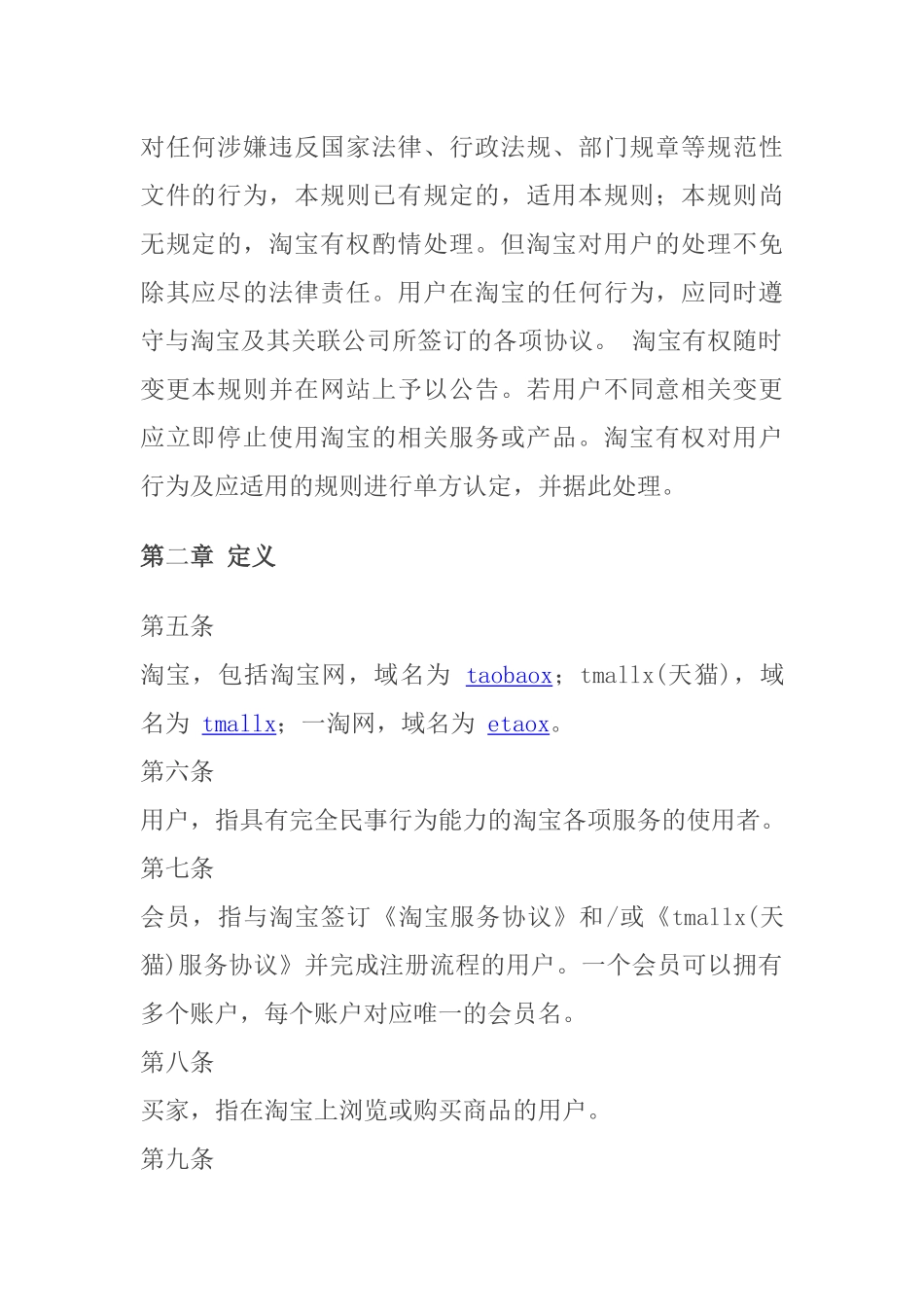 对任何涉嫌违反国家法律、行政法规、部门规章等规范性文件的行为，本规则已有规定的，适用本规则；本规则尚无规定的，淘宝有权酌情处理。但淘宝对用户的处理不免除其应尽的法律责任。用户在淘宝的任何行为，应同时遵守与淘宝及其关联公司所签订的各项协议。 淘宝有权随时变更本规则并在网站上予以公告。若用户不同意相关变更应立即停止使用淘宝的相关服务或产品。淘宝有权对用户行为及应适用的规则进行单方认定，并据此处理。

第二章 定义

第五条
淘宝，包括淘宝网，域名为 taobaox；tmallx(天猫)，域名为 tmallx；一淘网，域名为 etaox。
第六条
用户，指具有完全民事行为能力的淘宝各项服务的使用者。
第七条
会员，指与淘宝签订《淘宝服务协议》和/或《tmallx(天猫)服务协议》并完成注册流程的用户。一个会员可以拥有多个账户，每个账户对应唯一的会员名。
第八条
买家，指在淘宝上浏览或购买商品的用户。
第九条